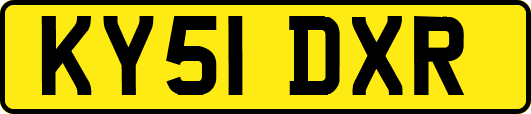 KY51 DXR